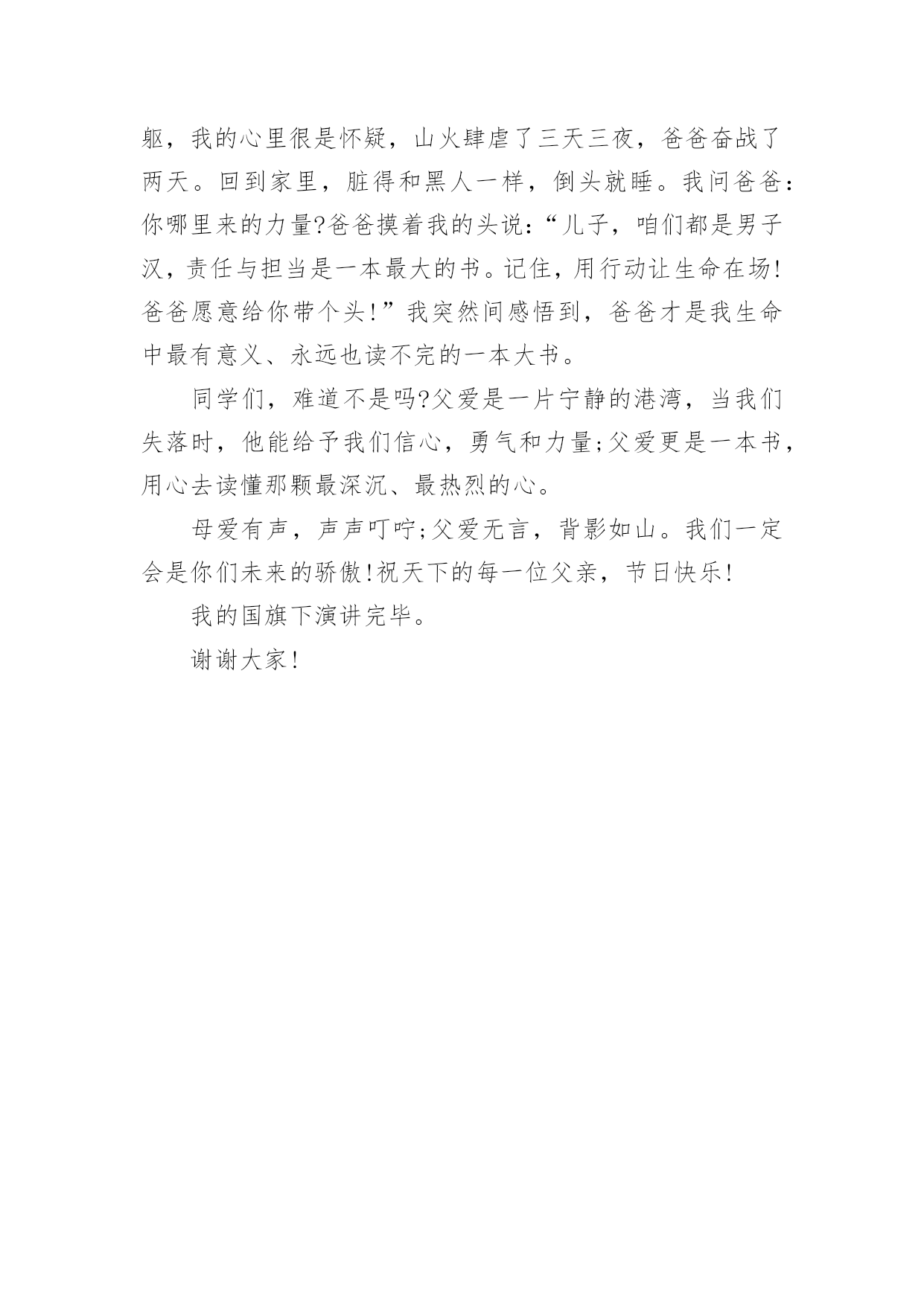 躯，我的心里很是怀疑，山火肆虐了三天三夜，爸爸奋战了两天。回到家里，脏得和黑人一样，倒头就睡。我问爸爸:你哪里来的力量?爸爸摸着我的头说:“儿子，咱们都是男子汉，责任与担当是一本最大的书。记住，用行动让生命在场!爸爸愿意给你带个头!”我突然间感悟到，爸爸才是我生命中最有意义、永远也读不完的一本大书。

同学们，难道不是吗?父爱是一片宁静的港湾，当我们失落时，他能给予我们信心，勇气和力量;父爱更是一本书，用心去读懂那颗最深沉、最热烈的心。

母爱有声，声声叮咛;父爱无言，背影如山。我们一定会是你们未来的骄傲!祝天下的每一位父亲，节日快乐!

我的国旗下演讲完毕。

谢谢大家!